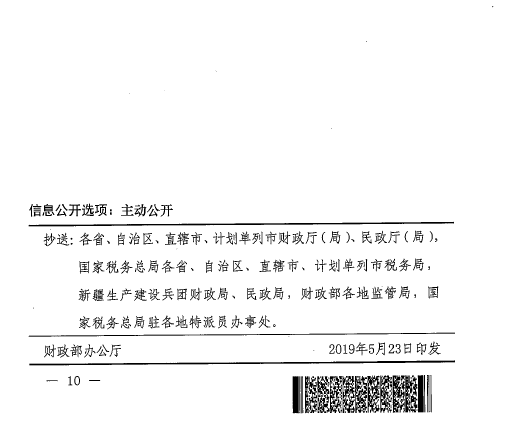 信息公开选项：主动公开

抄送：各省、自治区、直辖市、计划单列市财政厅（局）、民政厅（局），国家税务总局各省、自治区、直辖市、计划单列市税务局，新疆生产建设兵团财政局、民政局，财政部各地监管局，国家税务总局驻各地特派员办事处。

财政部办公厅　　2019年5月23日印发

— 10 —